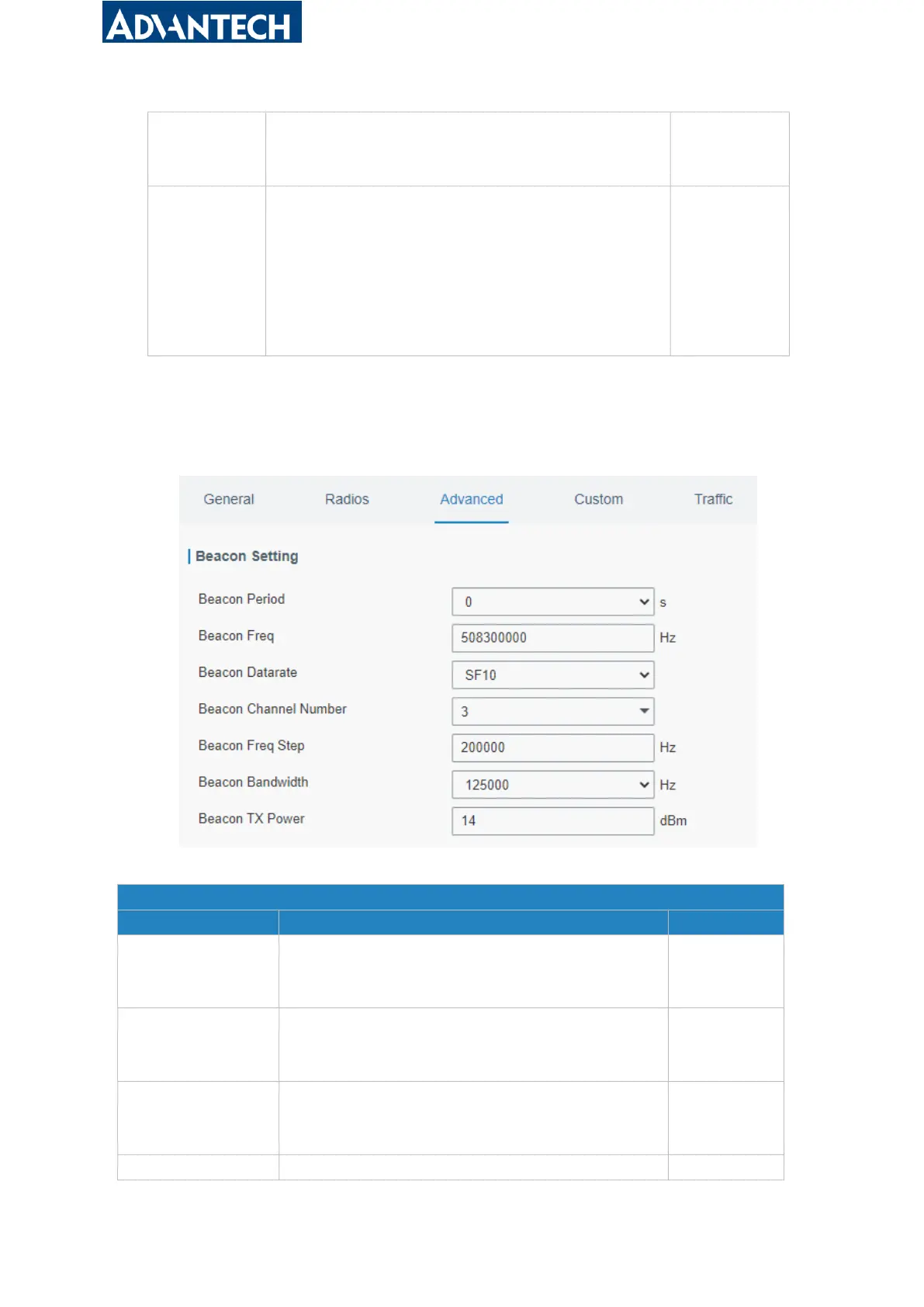 ADVANTECH

General Radios Advanced Custom Traffic

Beacon Setting

Beacon Period
0
s

Beacon Freq
508300000
Hz

Beacon Datarate
SF10

Beacon Channel Number
3

Beacon Freq Step
200000
Hz

Beacon Bandwidth
125000
Hz

Beacon TX Power
14
dBm